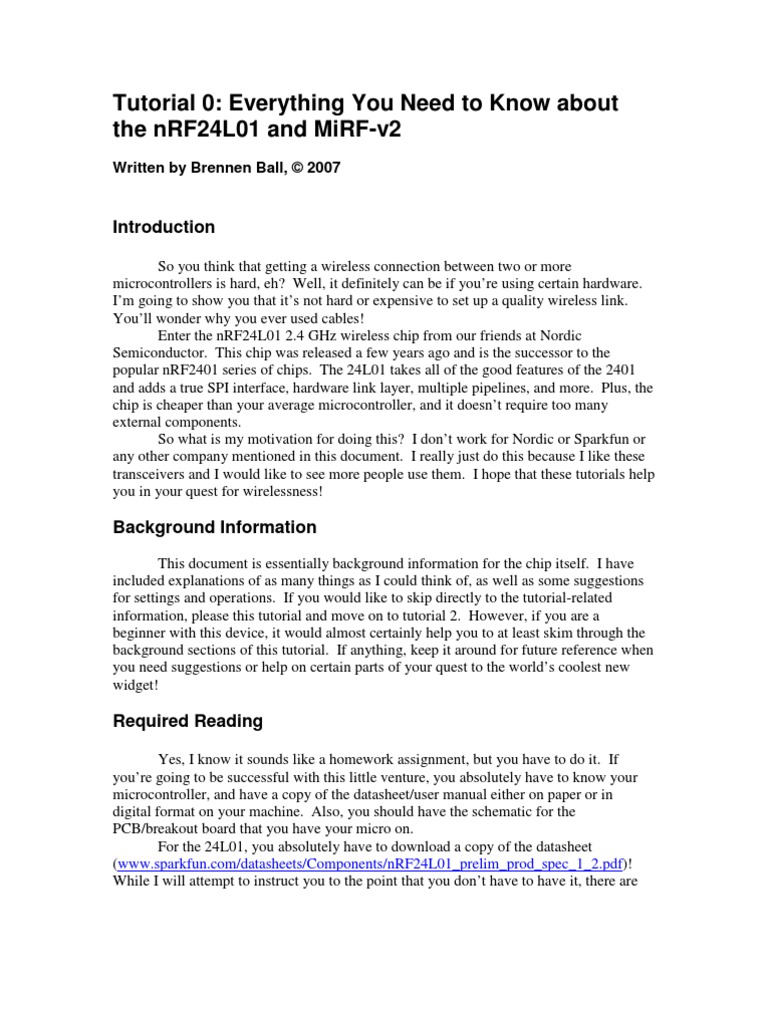 Tutorial 0: Everything You Need to Know about the nRF24L01 and MiRF-v2

Written by Brennen Ball, © 2007

Introduction

So you think that getting a wireless connection between two or more microcontrollers is hard, eh? Well, it definitely can be if you're using certain hardware. I'm going to show you that it's not hard or expensive to set up a quality wireless link. You'll wonder why you ever used cables!

Enter the nRF24L01 2.4 GHz wireless chip from our friends at Nordic Semiconductor. This chip was released a few years ago and is the successor to the popular nRF2401 series of chips. The 24L01 takes all of the good features of the 2401 and adds a true SPI interface, hardware link layer, multiple pipelines, and more. Plus, the chip is cheaper than your average microcontroller, and it doesn't require too many external components.

So what is my motivation for doing this? I don't work for Nordic or Sparkfun or any other company mentioned in this document. I really just do this because I like these transceivers and I would like to see more people use them. I hope that these tutorials help you in your quest for wirelessness!

Background Information

This document is essentially background information for the chip itself. I have included explanations of as many things as I could think of, as well as some suggestions for settings and operations. If you would like to skip directly to the tutorial-related information, please this tutorial and move on to tutorial 2. However, if you are a beginner with this device, it would almost certainly help you to at least skim through the background sections of this tutorial. If anything, keep it around for future reference when you need suggestions or help on certain parts of your quest to the world's coolest new widget!

Required Reading

Yes, I know it sounds like a homework assignment, but you have to do it. If you're going to be successful with this little venture, you absolutely have to know your microcontroller, and have a copy of the datasheet/user manual either on paper or in digital format on your machine. Also, you should have the schematic for the PCB/breakout board that you have your micro on.

For the 24L01, you absolutely have to download a copy of the datasheet (www.sparkfun.com/datasheets/Components/nRF24L01_prelim_prod_spec_1_2.pdf)! While I will attempt to instruct you to the point that you don't have to have it, there are